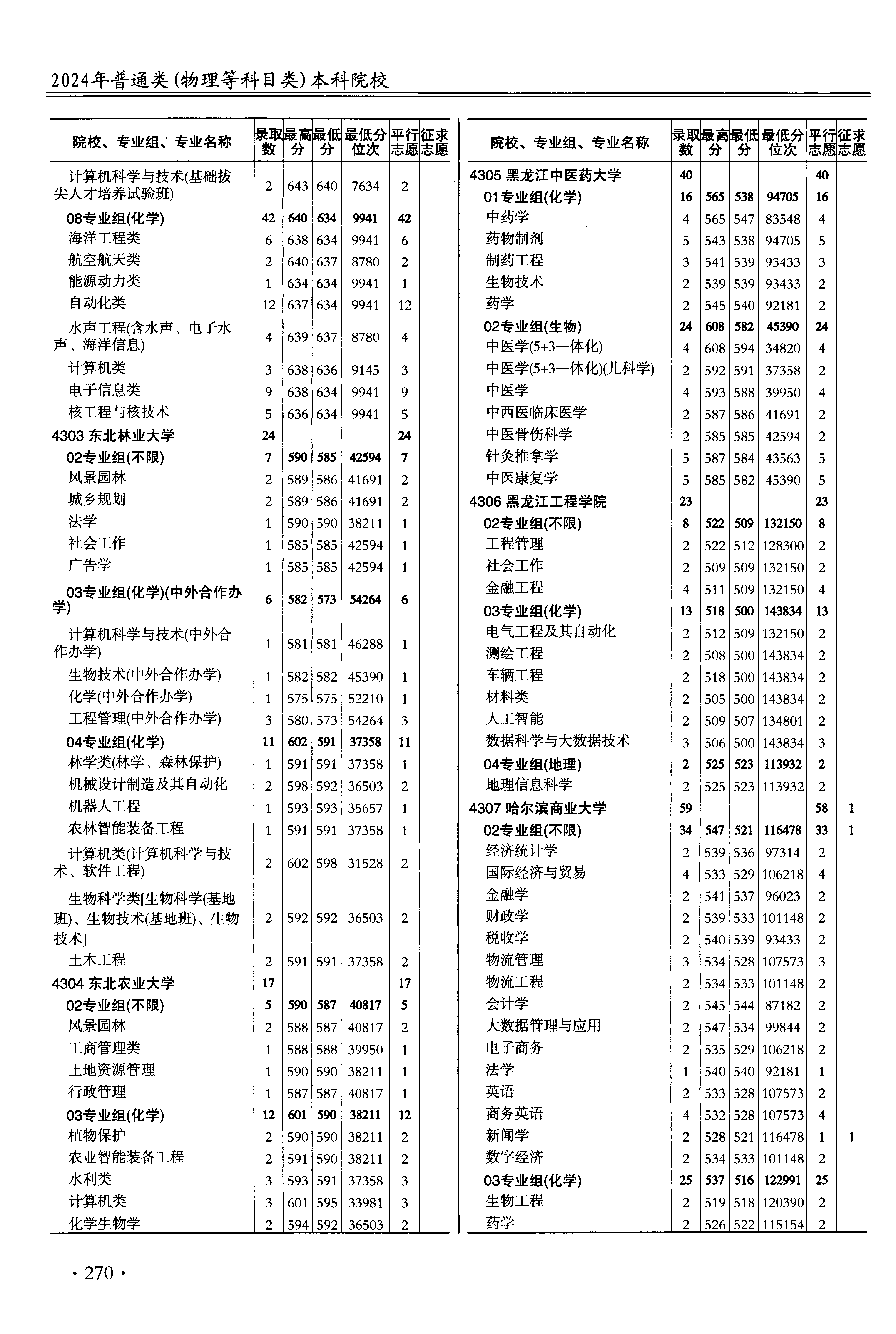 2024年普通类(物理等科目类)本科院校

| 院校、专业组、专业名称 | 录取数 | 最高分 | 最低分 | 最低分位次 | 平行志愿 | 征求志愿 |
|---|---|---|---|---|---|---|
| 计算机科学与技术(基础拔尖人才培养试验班) | 2 | 643 | 640 | 7634 | 2 | |
| 08专业组(化学) | 42 | 640 | 634 | 9941 | 42 | |
| 海洋工程类 | 6 | 638 | 634 | 9941 | 6 | |
| 航空航天类 | 2 | 640 | 637 | 8780 | 2 | |
| 能源动力类 | 1 | 634 | 634 | 9941 | 1 | |
| 自动化类 | 12 | 637 | 634 | 9941 | 12 | |
| 水声工程(含水声、电子水声、海洋信息) | 4 | 639 | 637 | 8780 | 4 | |
| 计算机类 | 3 | 638 | 636 | 9145 | 3 | |
| 电子信息类 | 9 | 638 | 634 | 9941 | 9 | |
| 核工程与核技术 | 5 | 636 | 634 | 9941 | 5 | |
| 4303 东北林业大学 | 24 | | | | 24 | |
| 02专业组(不限) | 7 | 590 | 585 | 42594 | 7 | |
| 风景园林 | 2 | 589 | 586 | 41691 | 2 | |
| 城乡规划 | 2 | 589 | 586 | 41691 | 2 | |
| 法学 | 1 | 590 | 590 | 38211 | 1 | |
| 社会工作 | 1 | 585 | 585 | 42594 | 1 | |
| 广告学 | 1 | 585 | 585 | 42594 | 1 | |
| 03专业组(化学)(中外合作办学) | 6 | 582 | 573 | 54264 | 6 | |
| 计算机科学与技术(中外合作办学) | 1 | 581 | 581 | 46288 | 1 | |
| 生物技术(中外合作办学) | 1 | 582 | 582 | 45390 | 1 | |
| 化学(中外合作办学) | 1 | 575 | 575 | 52210 | 1 | |
| 工程管理(中外合作办学) | 3 | 580 | 573 | 54264 | 3 | |
| 04专业组(化学) | 11 | 602 | 591 | 37358 | 11 | |
| 林学类(林学、森林保护) | 1 | 591 | 591 | 37358 | 1 | |
| 机械设计制造及其自动化 | 2 | 598 | 592 | 36503 | 2 | |
| 机器人工程 | 1 | 593 | 593 | 35657 | 1 | |
| 农林智能装备工程 | 1 | 591 | 591 | 37358 | 1 | |
| 计算机类(计算机科学与技术、软件工程) | 2 | 602 | 598 | 31528 | 2 | |
| 生物科学类[生物科学(基地班)、生物技术(基地班)、生物技术] | 2 | 592 | 592 | 36503 | 2 | |
| 土木工程 | 2 | 591 | 591 | 37358 | 2 | |
| 4304 东北农业大学 | 17 | | | | 17 | |
| 02专业组(不限) | 5 | 590 | 587 | 40817 | 5 | |
| 风景园林 | 2 | 588 | 587 | 40817 | 2 | |
| 工商管理类 | 1 | 588 | 588 | 39950 | 1 | |
| 土地资源管理 | 1 | 590 | 590 | 38211 | 1 | |
| 行政管理 | 1 | 587 | 587 | 40817 | 1 | |
| 03专业组(化学) | 12 | 601 | 590 | 38211 | 12 | |
| 植物保护 | 2 | 590 | 590 | 38211 | 2 | |
| 农业智能装备工程 | 2 | 591 | 590 | 38211 | 2 | |
| 水利类 | 3 | 593 | 591 | 37358 | 3 | |
| 计算机类 | 3 | 601 | 595 | 33981 | 3 | |
| 化学生物学 | 2 | 594 | 592 | 36503 | 2 | |

| 院校、专业组、专业名称 | 录取数 | 最高分 | 最低分 | 最低分位次 | 平行志愿 | 征求志愿 |
|---|---|---|---|---|---|---|
| 4305 黑龙江中医药大学 | 40 | | | | 40 | |
| 01专业组(化学) | 16 | 565 | 538 | 94705 | 16 | |
| 中药学 | 4 | 565 | 547 | 83548 | 4 | |
| 药物制剂 | 5 | 543 | 538 | 94705 | 5 | |
| 制药工程 | 3 | 541 | 539 | 93433 | 3 | |
| 生物技术 | 2 | 539 | 539 | 93433 | 2 | |
| 药学 | 2 | 545 | 540 | 92181 | 2 | |
| 02专业组(生物) | 24 | 608 | 582 | 45390 | 24 | |
| 中医学(5+3一体化) | 4 | 608 | 594 | 34820 | 4 | |
| 中医学(5+3一体化)(儿科学) | 2 | 592 | 591 | 37358 | 2 | |
| 中医学 | 4 | 593 | 588 | 39950 | 4 | |
| 中西医临床医学 | 2 | 587 | 586 | 41691 | 2 | |
| 中医骨伤科学 | 2 | 585 | 585 | 42594 | 2 | |
| 针灸推拿学 | 5 | 587 | 584 | 43563 | 5 | |
| 中医康复学 | 5 | 585 | 582 | 45390 | 5 | |
| 4306 黑龙江工程学院 | 23 | | | | 23 | |
| 02专业组(不限) | 8 | 522 | 509 | 132150 | 8 | |
| 工程管理 | 2 | 522 | 512 | 128300 | 2 | |
| 社会工作 | 2 | 509 | 509 | 132150 | 2 | |
| 金融工程 | 4 | 511 | 509 | 132150 | 4 | |
| 03专业组(化学) | 13 | 518 | 500 | 143834 | 13 | |
| 电气工程及其自动化 | 2 | 512 | 509 | 132150 | 2 | |
| 测绘工程 | 2 | 508 | 500 | 143834 | 2 | |
| 车辆工程 | 2 | 518 | 500 | 143834 | 2 | |
| 材料类 | 2 | 505 | 500 | 143834 | 2 | |
| 人工智能 | 2 | 509 | 507 | 134801 | 2 | |
| 数据科学与大数据技术 | 3 | 506 | 500 | 143834 | 3 | |
| 04专业组(地理) | 2 | 525 | 523 | 113932 | 2 | |
| 地理信息科学 | 2 | 525 | 523 | 113932 | 2 | |
| 4307 哈尔滨商业大学 | 59 | | | | 58 | 1 |
| 02专业组(不限) | 34 | 547 | 521 | 116478 | 33 | 1 |
| 经济统计学 | 2 | 539 | 536 | 97314 | 2 | |
| 国际经济与贸易 | 4 | 533 | 529 | 106218 | 4 | |
| 金融学 | 2 | 541 | 537 | 96023 | 2 | |
| 财政学 | 2 | 539 | 533 | 101148 | 2 | |
| 税收学 | 2 | 540 | 539 | 93433 | 2 | |
| 物流管理 | 3 | 534 | 528 | 107573 | 3 | |
| 物流工程 | 2 | 534 | 533 | 101148 | 2 | |
| 会计学 | 2 | 545 | 544 | 87182 | 2 | |
| 大数据管理与应用 | 2 | 547 | 534 | 99844 | 2 | |
| 电子商务 | 2 | 535 | 529 | 106218 | 2 | |
| 法学 | 1 | 540 | 540 | 92181 | 1 | |
| 英语 | 2 | 533 | 528 | 107573 | 2 | |
| 商务英语 | 4 | 532 | 528 | 107573 | 4 | |
| 新闻学 | 2 | 528 | 521 | 116478 | 1 | 1 |
| 数字经济 | 2 | 534 | 533 | 101148 | 2 | |
| 03专业组(化学) | 25 | 537 | 516 | 122991 | 25 | |
| 生物工程 | 2 | 519 | 518 | 120390 | 2 | |
| 药学 | 2 | 526 | 522 | 115154 | 2 | |

· 270 ·